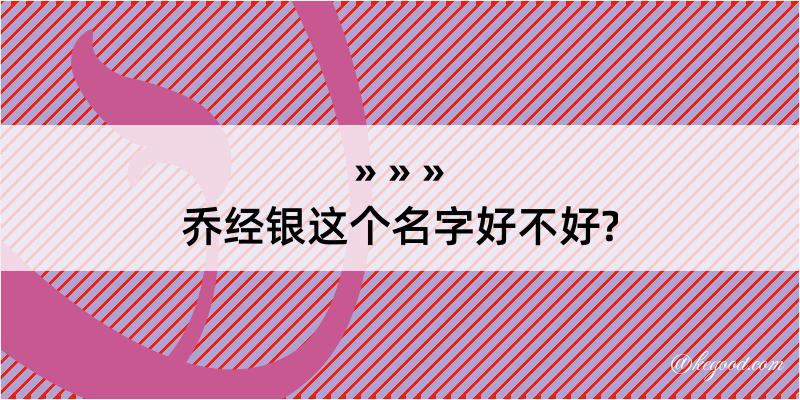 » » »
乔经银这个名字好不好?

@kegood.com